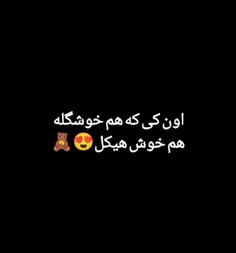 اون کی که هم خوشگله
هم خوش هیکل 😍🧸